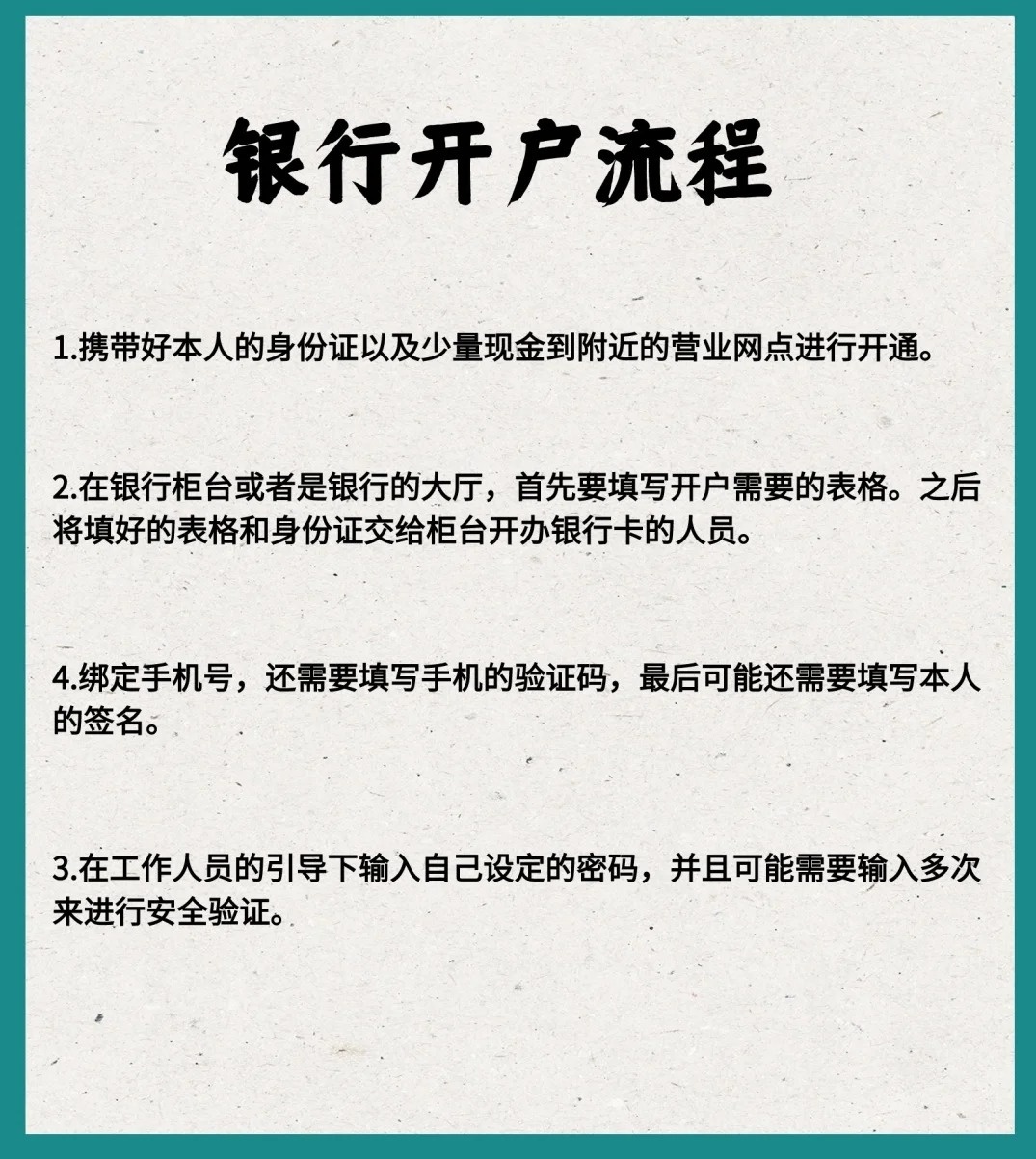 银行开户流程

1.携带好本人的身份证以及少量现金到附近的营业网点进行开通。

2.在银行柜台或者是银行的大厅，首先要填写开户需要的表格。之后将填好的表格和身份证交给柜台开办银行卡的人员。

4.绑定手机号，还需要填写手机的验证码，最后可能还需要填写本人的签名。

3.在工作人员的引导下输入自己设定的密码，并且可能需要输入多次来进行安全验证。